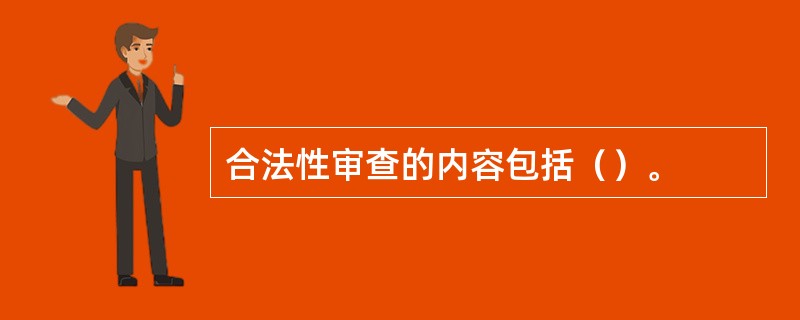 合法性审查的内容包括（）。